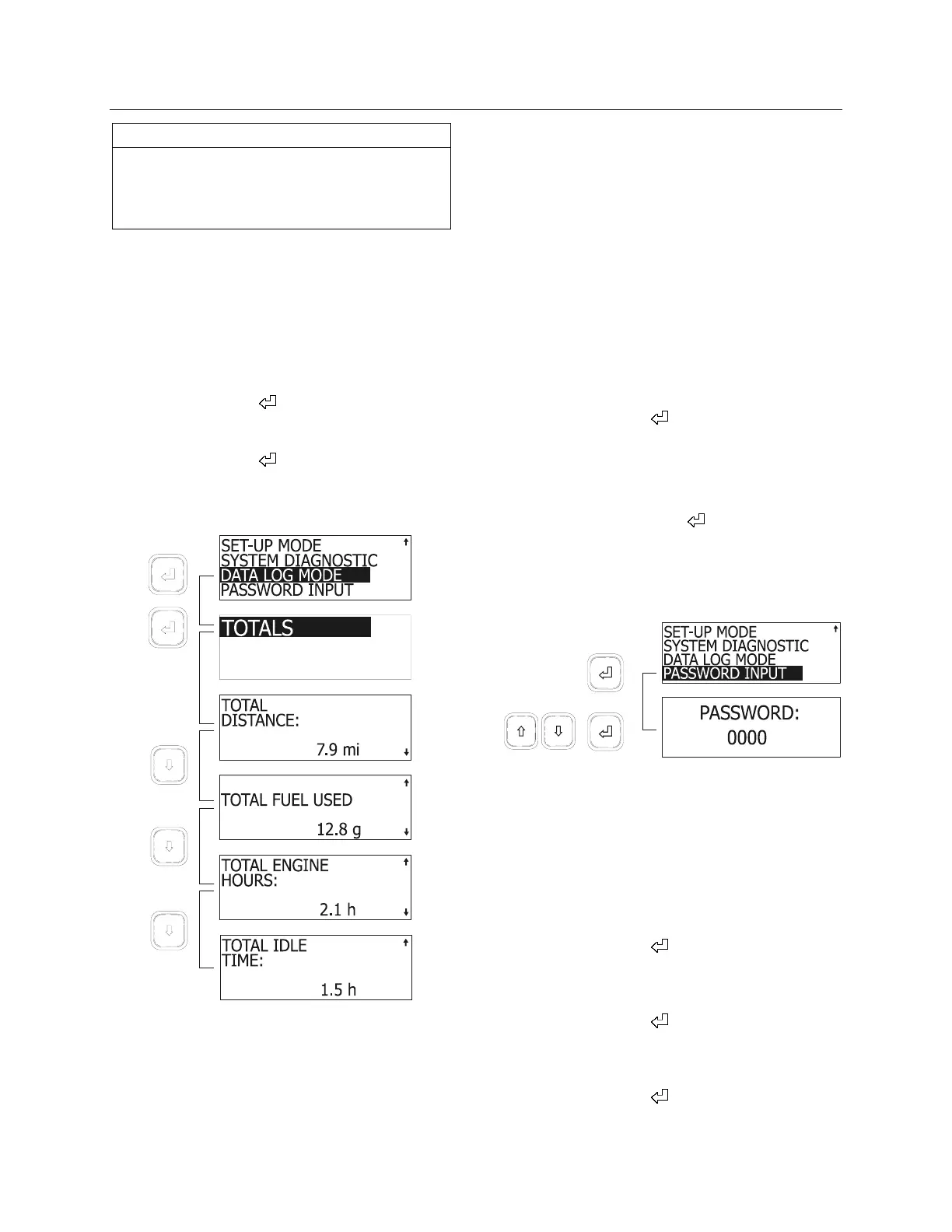 SET-UP MODE
SYSTEM DIAGNOSTIC
DATA LOG MODE
PASSWORD INPUT

TOTALS

TOTAL
DISTANCE:
7.9 mi

TOTAL FUEL USED
12.8 g

TOTAL ENGINE
HOURS:
2.1 h

TOTAL IDLE
TIME:
1.5 h

SET-UP MODE
SYSTEM DIAGNOSTIC
DATA LOG MODE
PASSWORD INPUT

PASSWORD:
0000